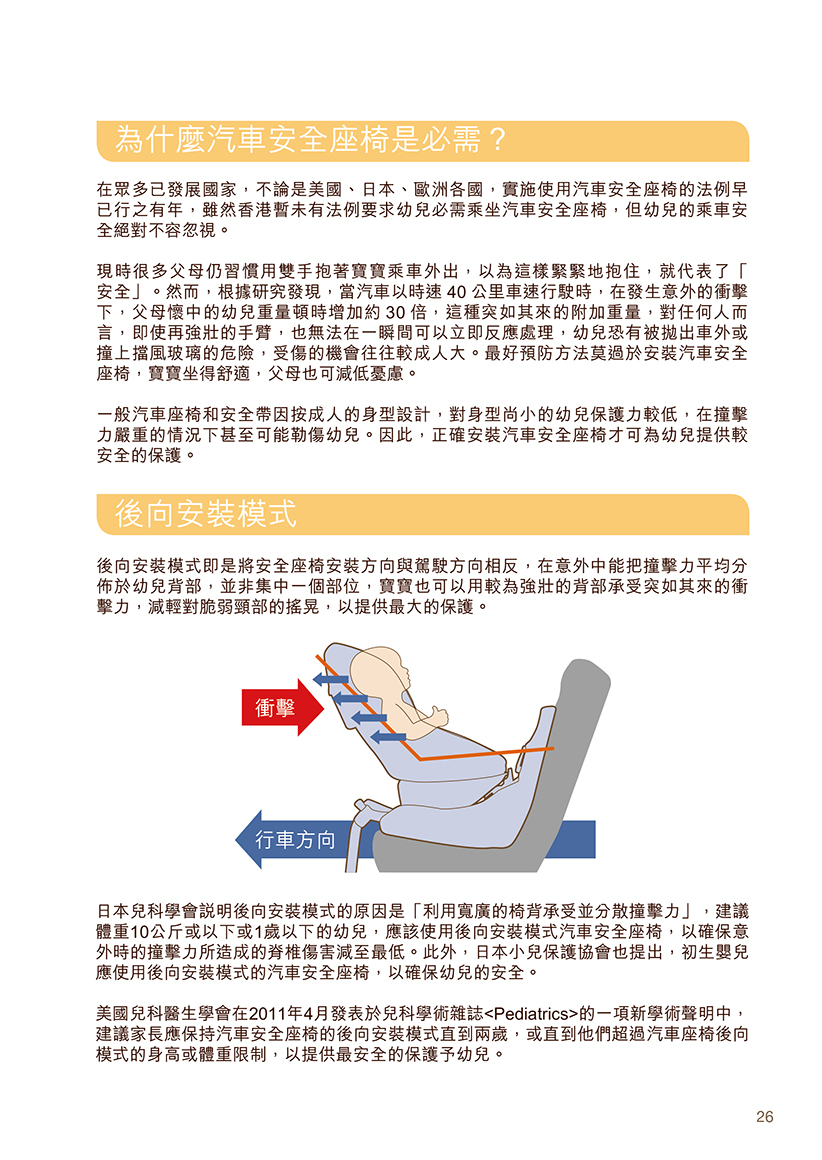 為什麼汽車安全座椅是必需？

在眾多已發展國家，不論是美國、日本、歐洲各國，實施使用汽車安全座椅的法例早已行之有年，雖然香港暫未有法例要求幼兒必需乘坐汽車安全座椅，但幼兒的乘車安全絕對不容忽視。

現時很多父母仍習慣用雙手抱著寶寶乘車外出，以為這樣緊緊地抱住，就代表了「安全」。然而，根據研究發現，當汽車以時速 40 公里車速行駛時，在發生意外的衝擊下，父母懷中的幼兒重量頓時增加約 30 倍，這種突如其來的附加重量，對任何人而言，即使再強壯的手臂，也無法在一瞬間可以立即反應處理，幼兒恐有被拋出車外或撞上擋風玻璃的危險，受傷的機會往往較成人大。最好預防方法莫過於安裝汽車安全座椅，寶寶坐得舒適，父母也可減低憂慮。

一般汽車座椅和安全帶因按成人的身型設計，對身型尚小的幼兒保護力較低，在撞擊力嚴重的情況下甚至可能勒傷幼兒。因此，正確安裝汽車安全座椅才可為幼兒提供較安全的保護。

後向安裝模式

後向安裝模式即是將安全座椅安裝方向與駕駛方向相反，在意外中能把撞擊力平均分佈於幼兒背部，並非集中一個部位，寶寶也可以用較為強壯的背部承受突如其來的衝擊力，減輕對脆弱頸部的搖晃，以提供最大的保護。

衝擊

行車方向

日本兒科學會說明後向安裝模式的原因是「利用寬廣的椅背承受並分散撞擊力」，建議體重10公斤或以下或1歲以下的幼兒，應該使用後向安裝模式汽車安全座椅，以確保意外時的撞擊力所造成的脊椎傷害減至最低。此外，日本小兒保護協會也提出，初生嬰兒應使用後向安裝模式的汽車安全座椅，以確保幼兒的安全。

美國兒科醫生學會在2011年4月發表於兒科學術雜誌<Pediatrics>的一項新學術聲明中，建議家長應保持汽車安全座椅的後向安裝模式直到兩歲，或直到他們超過汽車座椅後向模式的身高或體重限制，以提供最安全的保護予幼兒。

26